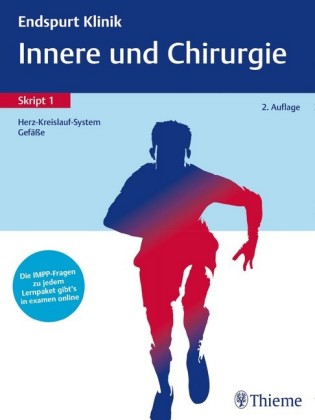 Endspurt Klinik
Innere und Chirurgie

Skript 1

2. Auflage

Herz-Kreislauf-System
Gefäße

Die IMPP-Fragen zu jedem Lernpaket gibt's in examen online

Thieme